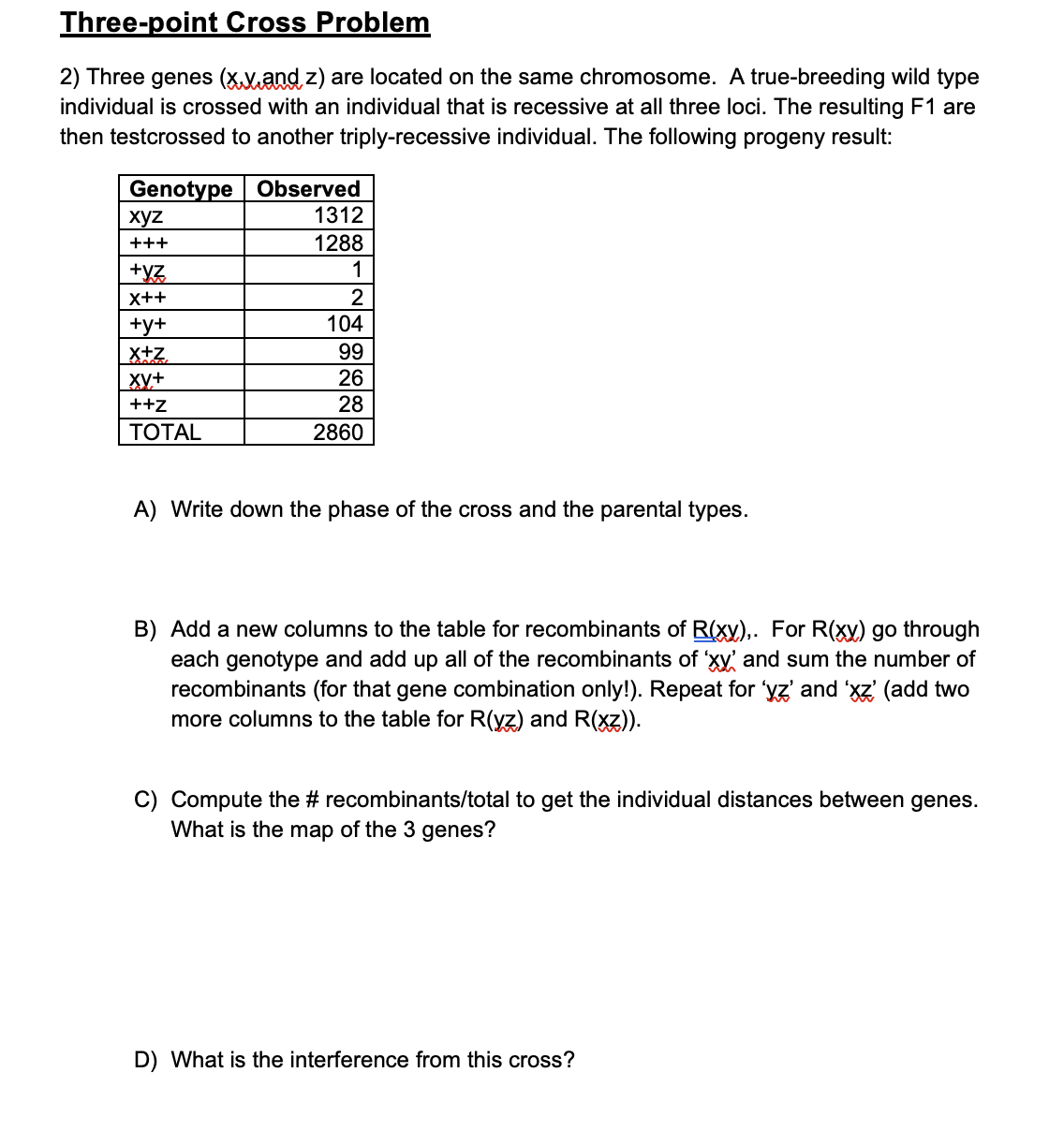 Three-point Cross Problem

2) Three genes (x,y,and z) are located on the same chromosome. A true-breeding wild type individual is crossed with an individual that is recessive at all three loci. The resulting F1 are then testcrossed to another triply-recessive individual. The following progeny result:

| Genotype | Observed |
|---|---|
| xyz | 1312 |
| +++ | 1288 |
| +yz | 1 |
| x++ | 2 |
| +y+ | 104 |
| x+z | 99 |
| xy+ | 26 |
| ++z | 28 |
| TOTAL | 2860 |

A) Write down the phase of the cross and the parental types.

B) Add a new columns to the table for recombinants of R(xy),. For R(xy) go through each genotype and add up all of the recombinants of 'xy' and sum the number of recombinants (for that gene combination only!). Repeat for 'yz' and 'xz' (add two more columns to the table for R(yz) and R(xz)).

C) Compute the # recombinants/total to get the individual distances between genes. What is the map of the 3 genes?

D) What is the interference from this cross?